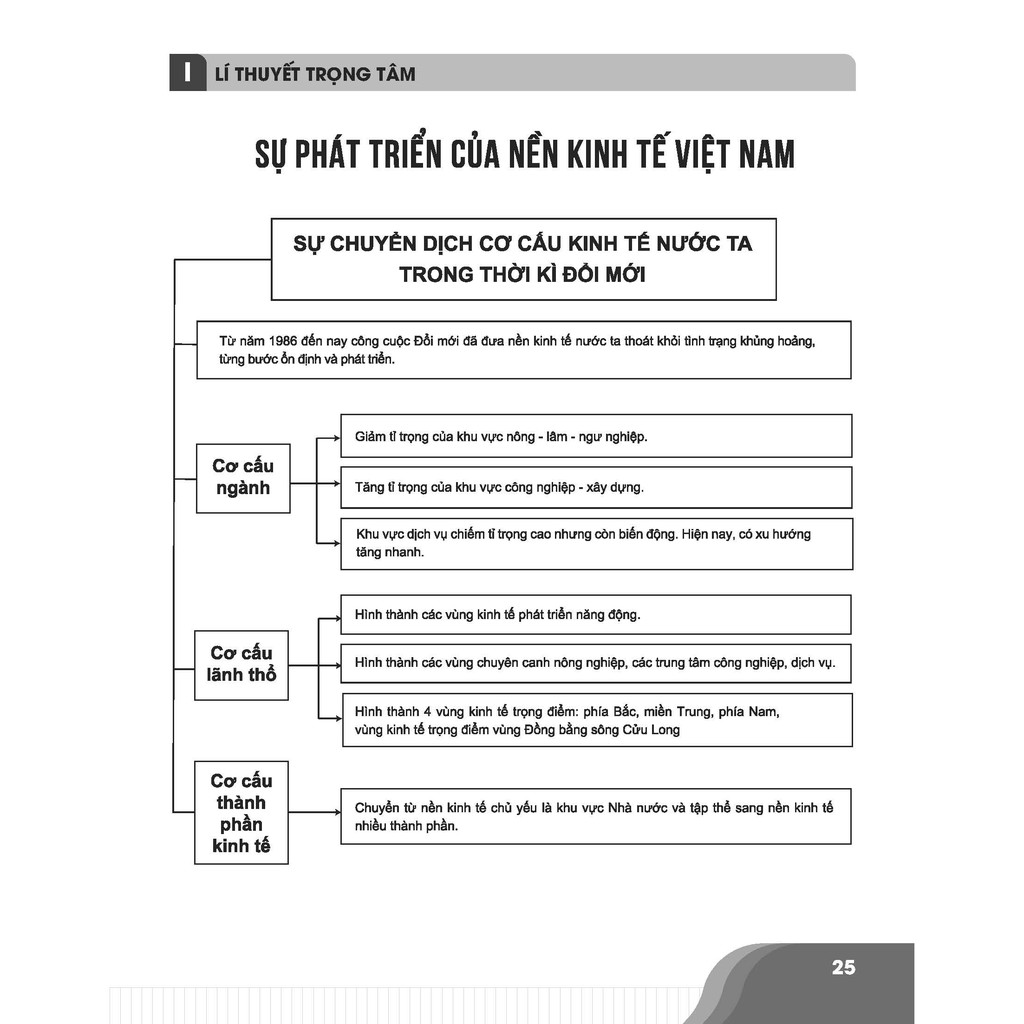 I LÍ THUYẾT TRỌNG TÂM

SỰ PHÁT TRIỂN CỦA NỀN KINH TẾ VIỆT NAM

SỰ CHUYỂN DỊCH CƠ CẤU KINH TẾ NƯỚC TA TRONG THỜI KÌ ĐỔI MỚI

Từ năm 1986 đến nay công cuộc Đổi mới đã đưa nền kinh tế nước ta thoát khỏi tình trạng khủng hoảng, từng bước ổn định và phát triển.

Cơ cấu ngành

Giảm tỉ trọng của khu vực nông - lâm - ngư nghiệp.

Tăng tỉ trọng của khu vực công nghiệp - xây dựng.

Khu vực dịch vụ chiếm tỉ trọng cao nhưng còn biến động. Hiện nay, có xu hướng tăng nhanh.

Cơ cấu lãnh thổ

Hình thành các vùng kinh tế phát triển năng động.

Hình thành các vùng chuyên canh nông nghiệp, các trung tâm công nghiệp, dịch vụ.

Hình thành 4 vùng kinh tế trọng điểm: phía Bắc, miền Trung, phía Nam, vùng kinh tế trọng điểm vùng Đồng bằng sông Cửu Long

Cơ cấu thành phần kinh tế

Chuyển từ nền kinh tế chủ yếu là khu vực Nhà nước và tập thể sang nền kinh tế nhiều thành phần.

25